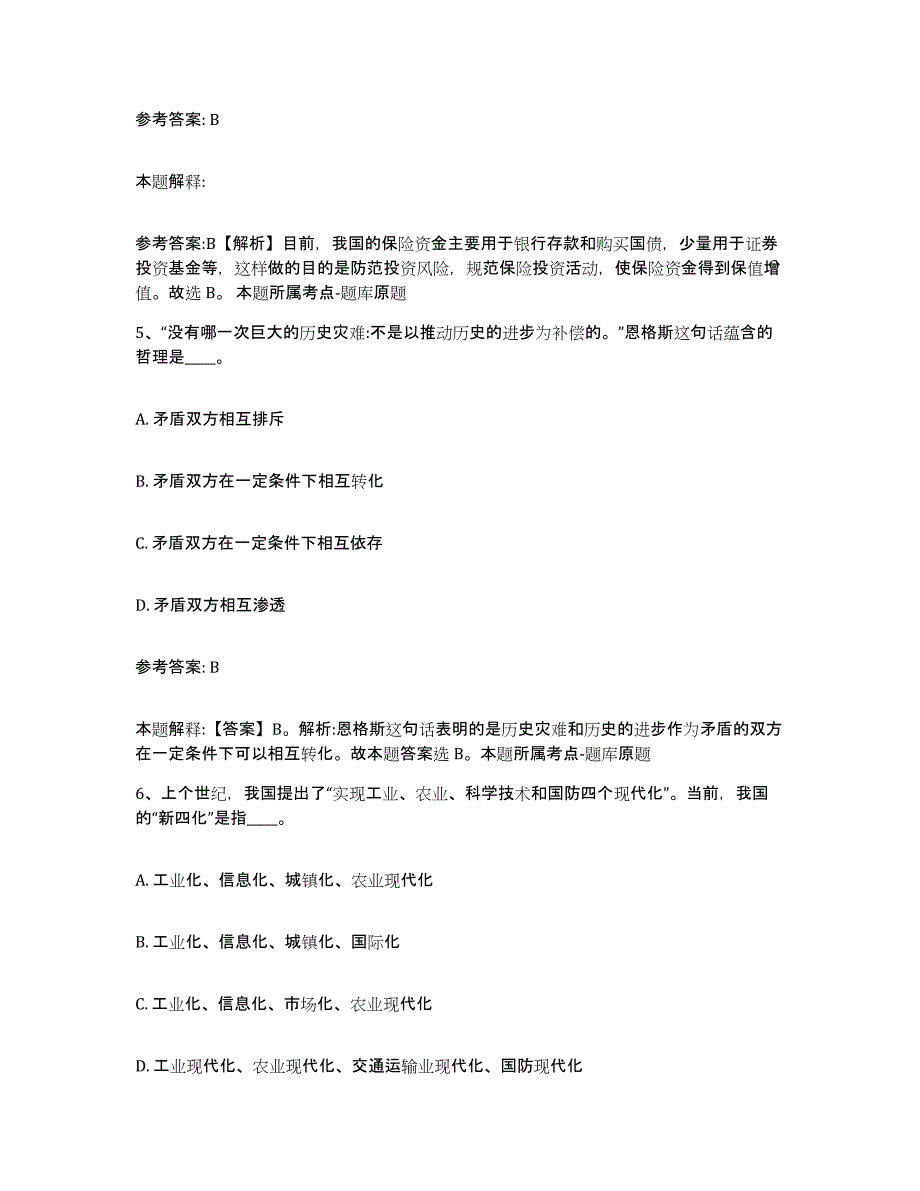 参考答案: B

本题解释:

参考答案:B【解析】目前，我国的保险资金主要用于银行存款和购买国债，少量用于证券投资基金等，这样做的目的是防范投资风险，规范保险投资活动，使保险资金得到保值增值。故选 B。 本题所属考点-题库原题

5、“没有哪一次巨大的历史灾难:不是以推动历史的进步为补偿的。”恩格斯这句话蕴含的哲理是____。

A. 矛盾双方相互排斥

B. 矛盾双方在一定条件下相互转化

C. 矛盾双方在一定条件下相互依存

D. 矛盾双方相互渗透

参考答案: B

本题解释:【答案】B。解析:恩格斯这句话表明的是历史灾难和历史的进步作为矛盾的双方在一定条件下可以相互转化。故本题答案选 B。本题所属考点-题库原题

6、上个世纪，我国提出了“实现工业、农业、科学技术和国防四个现代化”。当前，我国的“新四化”是指____。

A. 工业化、信息化、城镇化、农业现代化

B. 工业化、信息化、城镇化、国际化

C. 工业化、信息化、市场化、农业现代化

D. 工业现代化、农业现代化、交通运输业现代化、国防现代化